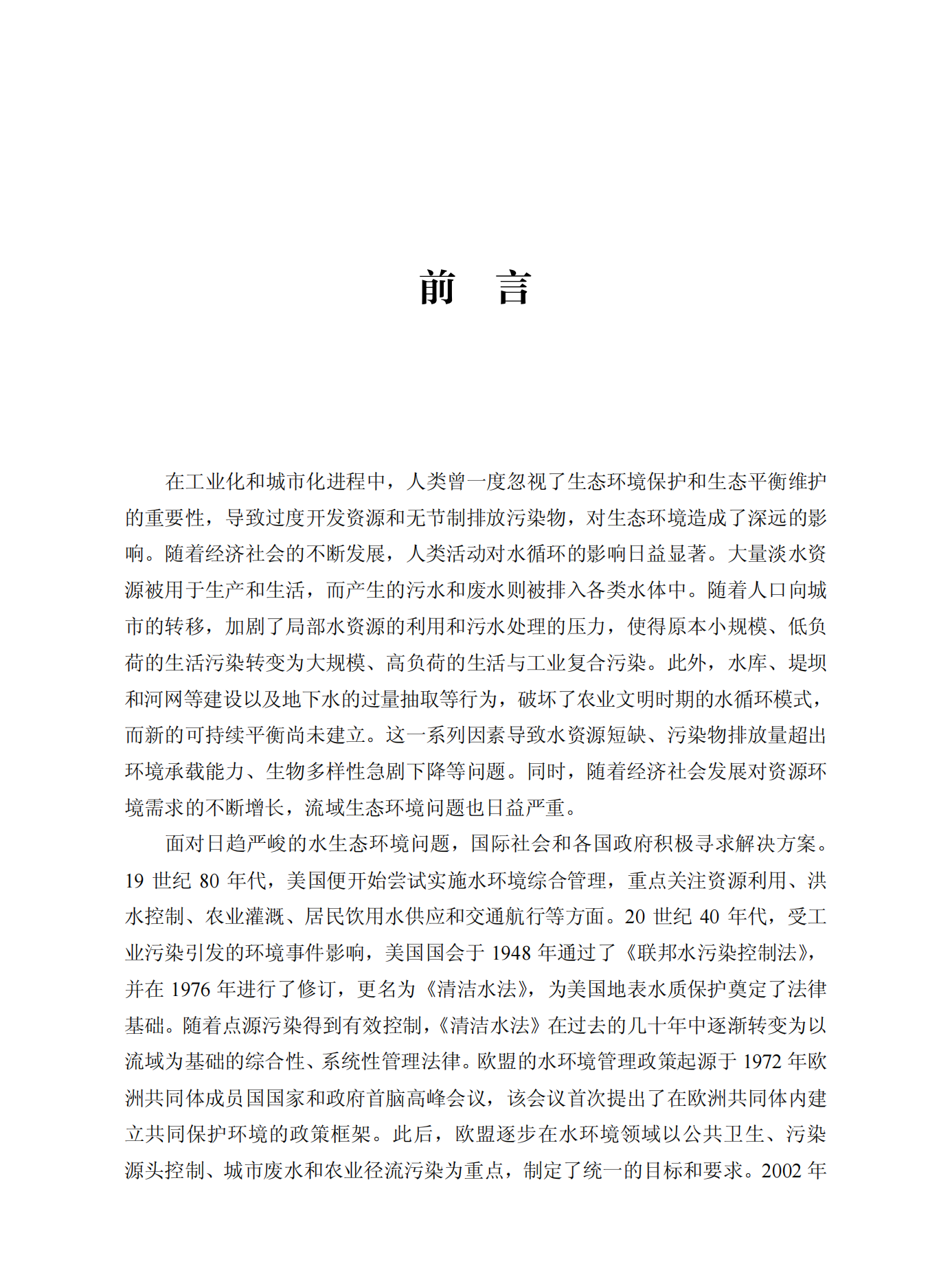 前　言

在工业化和城市化进程中，人类曾一度忽视了生态环境保护和生态平衡维护的重要性，导致过度开发资源和无节制排放污染物，对生态环境造成了深远的影响。随着经济社会的不断发展，人类活动对水循环的影响日益显著。大量淡水资源被用于生产和生活，而产生的污水和废水则被排入各类水体中。随着人口向城市的转移，加剧了局部水资源的利用和污水处理的压力，使得原本小规模、低负荷的生活污染转变为大规模、高负荷的生活与工业复合污染。此外，水库、堤坝和河网等建设以及地下水的过量抽取等行为，破坏了农业文明时期的水循环模式，而新的可持续平衡尚未建立。这一系列因素导致水资源短缺、污染物排放量超出环境承载能力、生物多样性急剧下降等问题。同时，随着经济社会发展对资源环境需求的不断增长，流域生态环境问题也日益严重。

面对日趋严峻的水生态环境问题，国际社会和各国政府积极寻求解决方案。19 世纪 80 年代，美国便开始尝试实施水环境综合管理，重点关注资源利用、洪水控制、农业灌溉、居民饮用水供应和交通航行等方面。20 世纪 40 年代，受工业污染引发的环境事件影响，美国国会于 1948 年通过了《联邦水污染控制法》，并在 1976 年进行了修订，更名为《清洁水法》，为美国地表水质保护奠定了法律基础。随着点源污染得到有效控制，《清洁水法》在过去的几十年中逐渐转变为以流域为基础的综合性、系统性管理法律。欧盟的水环境管理政策起源于 1972 年欧洲共同体成员国国家和政府首脑高峰会议，该会议首次提出了在欧洲共同体内建立共同保护环境的政策框架。此后，欧盟逐步在水环境领域以公共卫生、污染源头控制、城市废水和农业径流污染为重点，制定了统一的目标和要求。2002 年